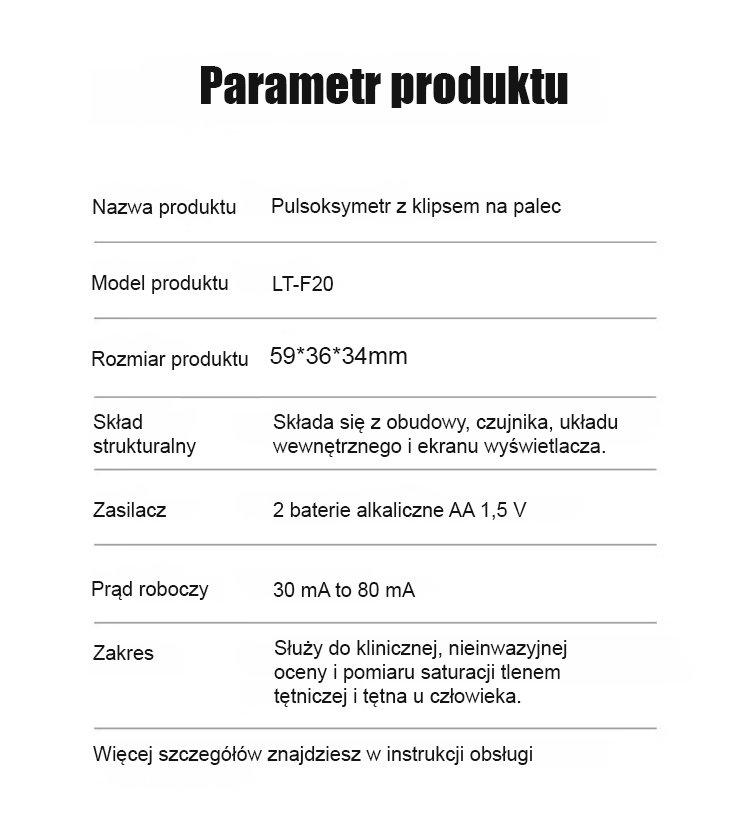 Parametr produktu

Nazwa produktu Pulsoksymetr z klipsem na palec

Model produktu LT-F20

Rozmiar produktu 59*36*34mm

Skład strukturalny Składa się z obudowy, czujnika, układu wewnętrznego i ekranu wyświetlacza.

Zasilacz 2 baterie alkaliczne AA 1,5 V

Prąd roboczy 30 mA to 80 mA

Zakres Służy do klinicznej, nieinwazyjnej oceny i pomiaru saturacji tlenem tętniczej i tętna u człowieka.

Więcej szczegółów znajdziesz w instrukcji obsługi